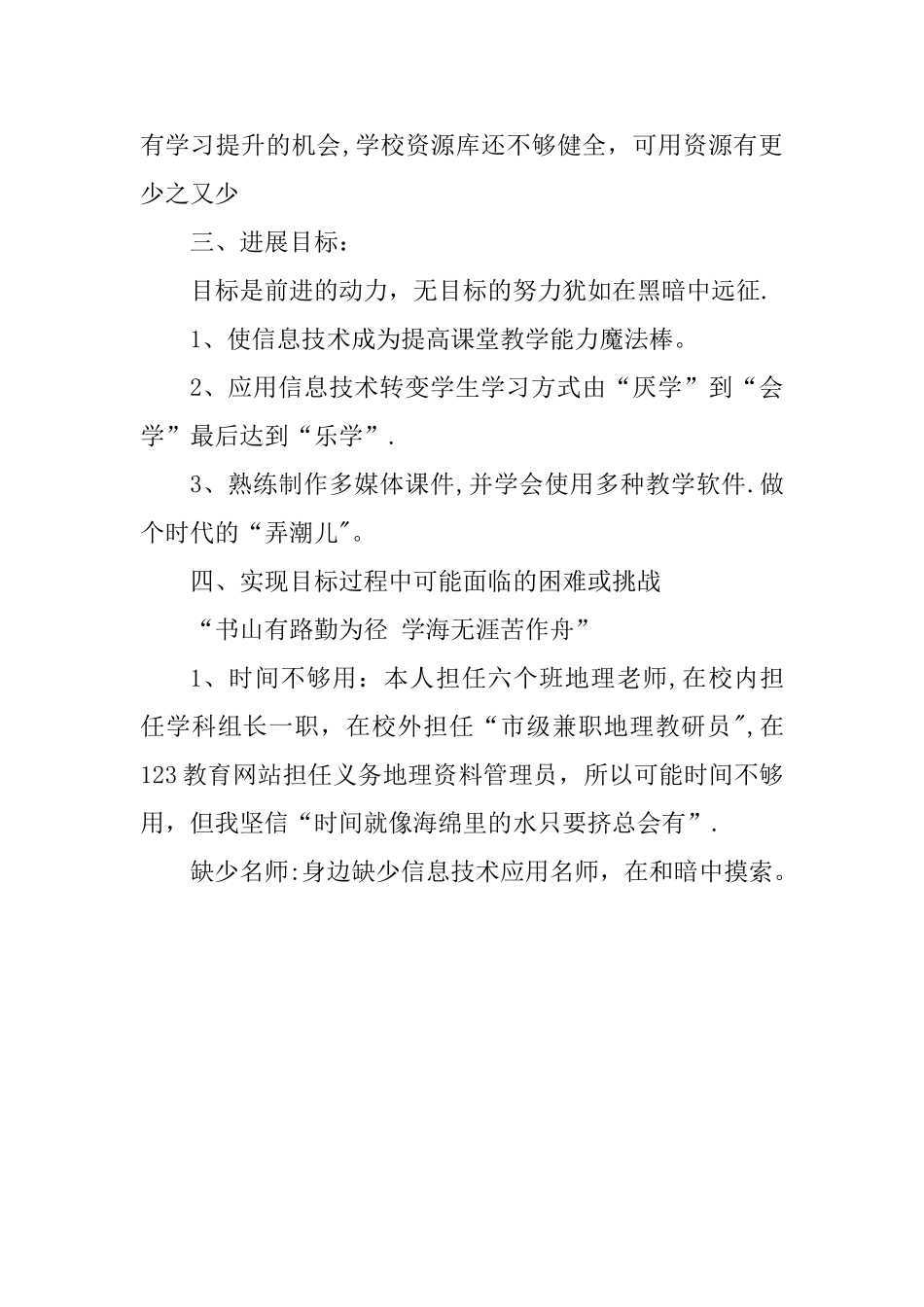 有学习提升的机会,学校资源库还不够健全，可用资源有更少之又少

三、进展目标：

目标是前进的动力，无目标的努力犹如在黑暗中远征.

1、使信息技术成为提高课堂教学能力魔法棒。

2、应用信息技术转变学生学习方式由“厌学”到“会学”最后达到“乐学”.

3、熟练制作多媒体课件,并学会使用多种教学软件.做个时代的“弄潮儿″。

四、实现目标过程中可能面临的困难或挑战

“书山有路勤为径 学海无涯苦作舟”

1、时间不够用：本人担任六个班地理老师,在校内担任学科组长一职，在校外担任“市级兼职地理教研员″,在123教育网站担任义务地理资料管理员，所以可能时间不够用，但我坚信“时间就像海绵里的水只要挤总会有”.

缺少名师:身边缺少信息技术应用名师，在和暗中摸索。